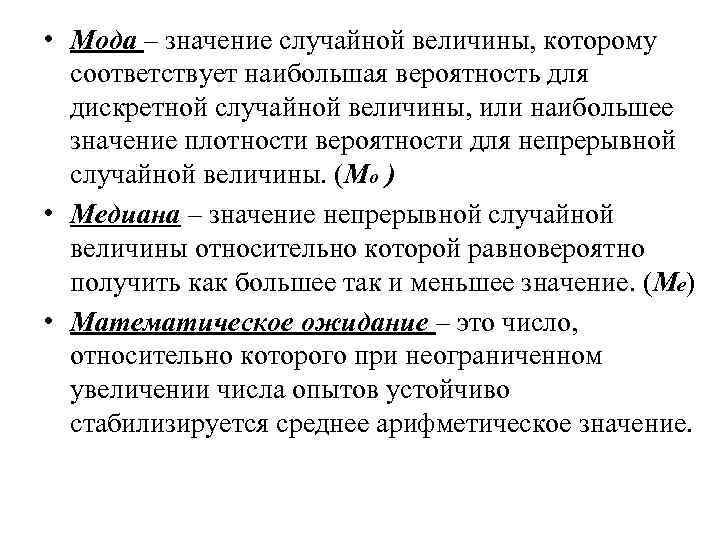 • Мода – значение случайной величины, которому соответствует наибольшая вероятность для дискретной случайной величины, или наибольшее значение плотности вероятности для непрерывной случайной величины. ($M_o$ )

• Медиана – значение непрерывной случайной величины относительно которой равновероятно получить как большее так и меньшее значение. ($M_e$)

• Математическое ожидание – это число, относительно которого при неограниченном увеличении числа опытов устойчиво стабилизируется среднее арифметическое значение.